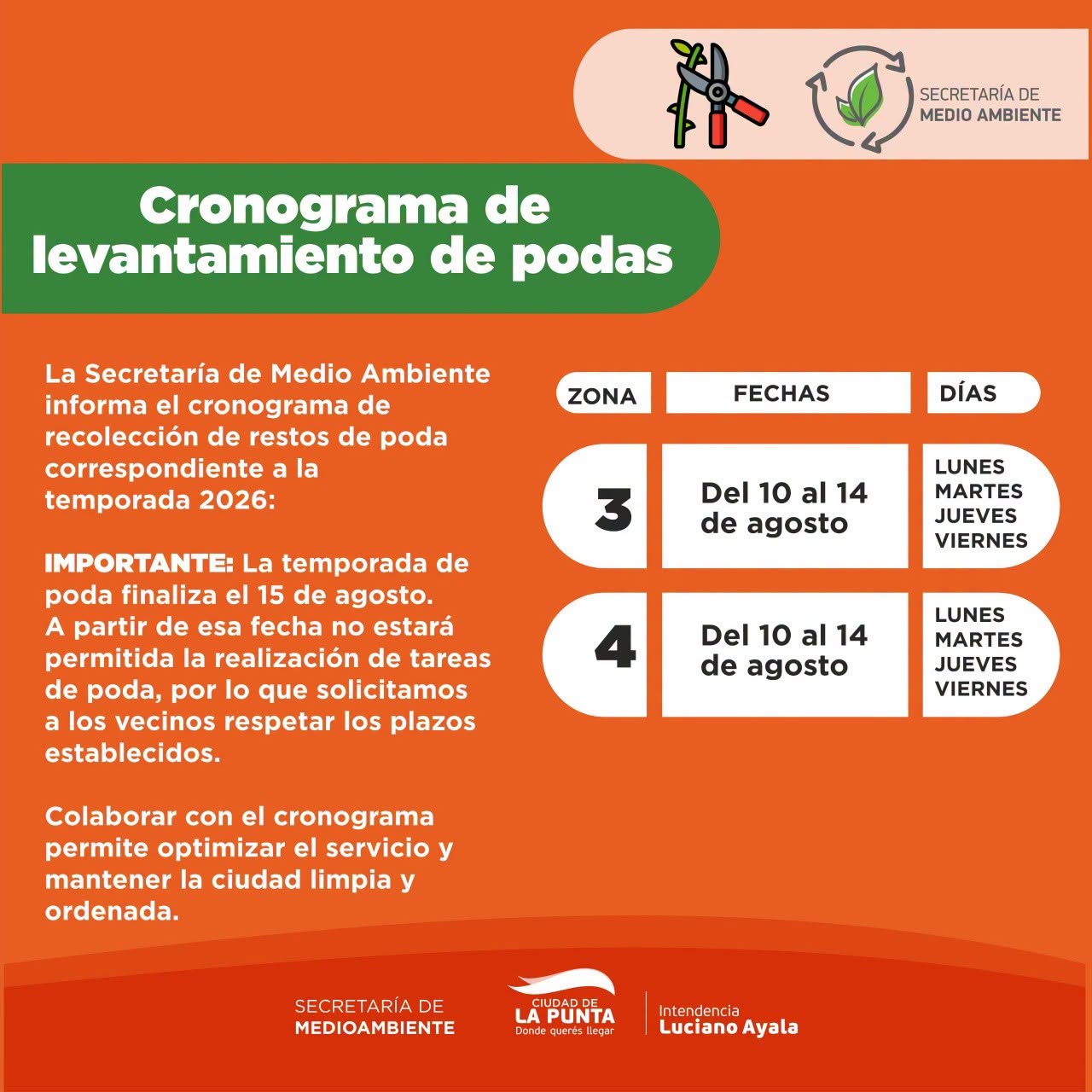 SECRETARÍA DE MEDIO AMBIENTE

Cronograma de levantamiento de podas

La Secretaría de Medio Ambiente informa el cronograma de recolección de restos de poda correspondiente a la temporada 2026:

IMPORTANTE: La temporada de poda finaliza el 15 de agosto. A partir de esa fecha no estará permitida la realización de tareas de poda, por lo que solicitamos a los vecinos respetar los plazos establecidos.

Colaborar con el cronograma permite optimizar el servicio y mantener la ciudad limpia y ordenada.

| ZONA | FECHAS | DÍAS |
|---|---|---|
| 3 | Del 10 al 14 de agosto | LUNES MARTES JUEVES VIERNES |
| 4 | Del 10 al 14 de agosto | LUNES MARTES JUEVES VIERNES |

SECRETARÍA DE MEDIOAMBIENTE

CIUDAD DE LA PUNTA Donde querés llegar

Intendencia Luciano Ayala